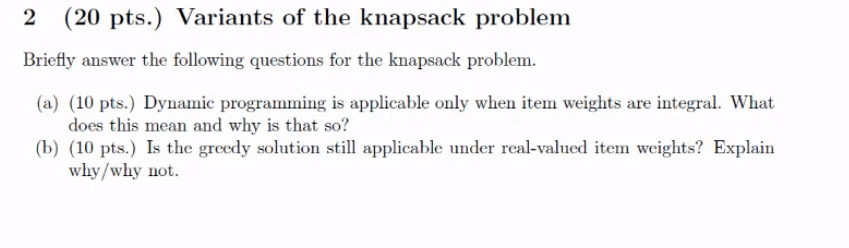 2 (20 pts.) Variants of the knapsack problem

Briefly answer the following questions for the knapsack problem.

(a) (10 pts.) Dynamic programming is applicable only when item weights are integral. What does this mean and why is that so?
(b) (10 pts.) Is the greedy solution still applicable under real-valued item weights? Explain why/why not.